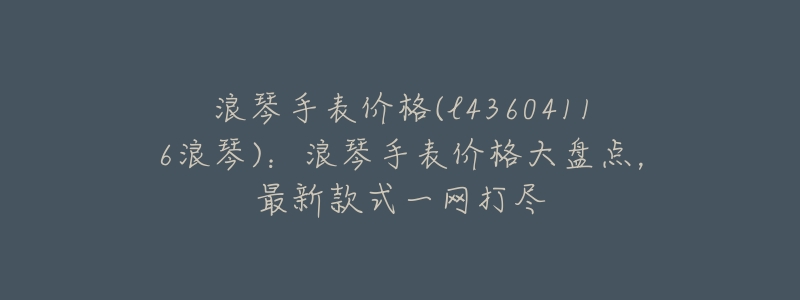 浪琴手表价格(l43604116浪琴)：浪琴手表价格大盘点，最新款式一网打尽